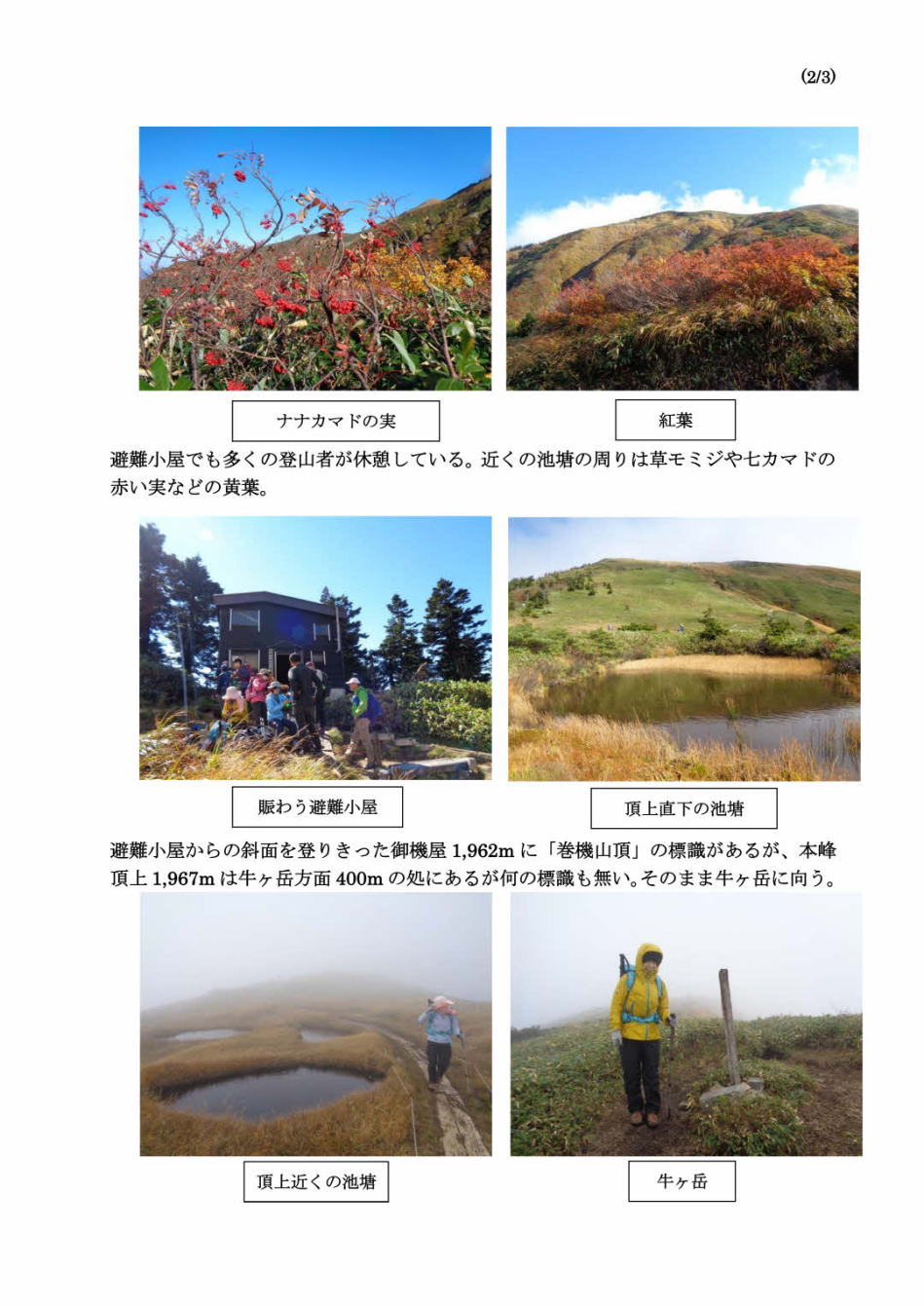 (2/3)

ナナカマドの実

紅葉

避難小屋でも多くの登山者が休憩している。近くの池塘の周りは草モミジや七カマドの赤い実などの黄葉。

賑わう避難小屋

頂上直下の池塘

避難小屋からの斜面を登りきった御機屋 1,962m に「巻機山頂」の標識があるが、本峰頂上 1,967m は牛ヶ岳方面 400m の処にあるが何の標識も無い。そのまま牛ヶ岳に向う。

頂上近くの池塘

牛ヶ岳